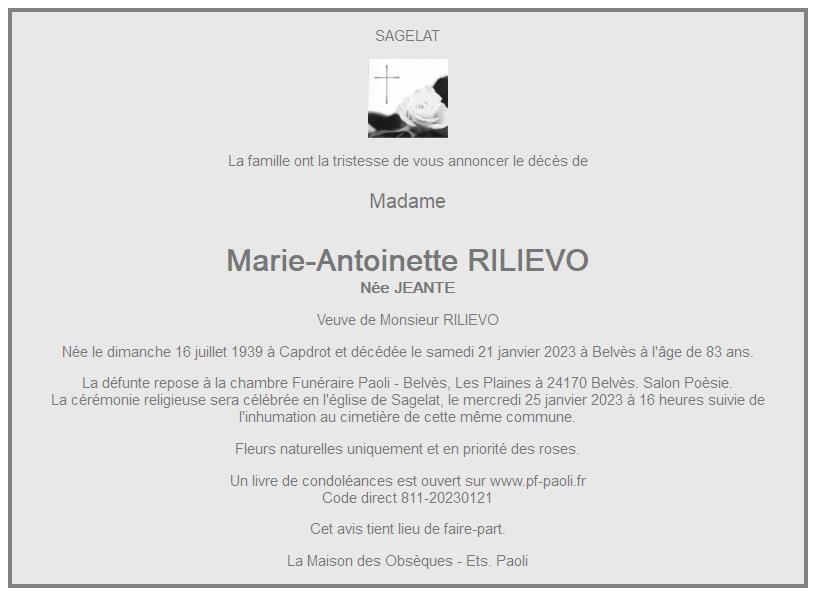 SAGELAT

La famille ont la tristesse de vous annoncer le décès de

Madame

Marie-Antoinette RILIEVO
Née JEANTE

Veuve de Monsieur RILIEVO

Née le dimanche 16 juillet 1939 à Capdrot et décédée le samedi 21 janvier 2023 à Belvès à l'âge de 83 ans.

La défunte repose à la chambre Funéraire Paoli - Belvès, Les Plaines à 24170 Belvès. Salon Poèsie.
La cérémonie religieuse sera célébrée en l'église de Sagelat, le mercredi 25 janvier 2023 à 16 heures suivie de l'inhumation au cimetière de cette même commune.

Fleurs naturelles uniquement et en priorité des roses.

Un livre de condoléances est ouvert sur www.pf-paoli.fr
Code direct 811-20230121

Cet avis tient lieu de faire-part.

La Maison des Obsèques - Ets. Paoli